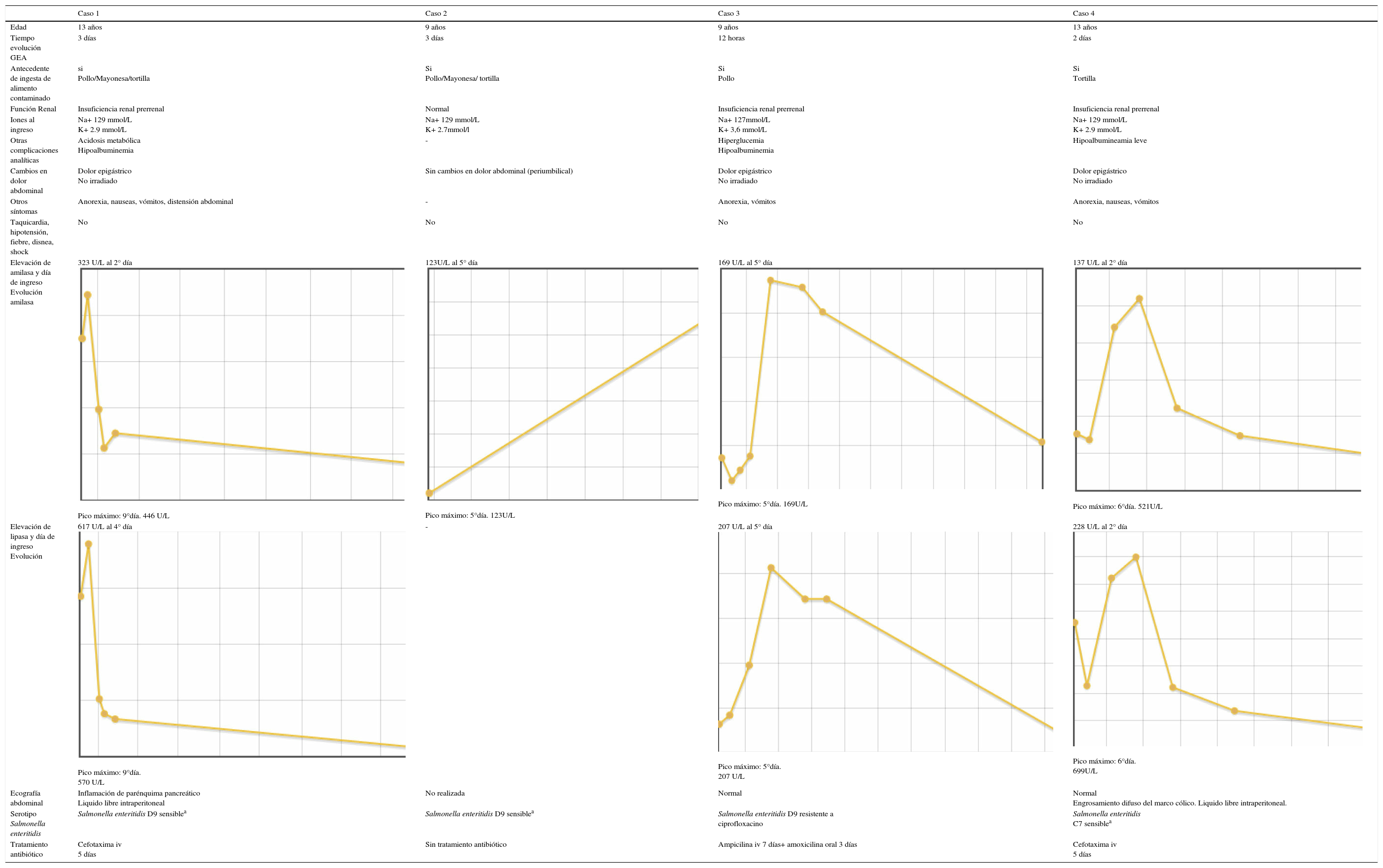 |  | Caso 1 | Caso 2 | Caso 3 | Caso 4 |
|---|---|---|---|---|
| Edad | 13 años | 9 años | 9 años | 13 años |
| Tiempo evolución GEA | 3 días | 3 días | 12 horas | 2 días |
| Antecedente de ingesta de alimento contaminado | si Pollo/Mayonesa/tortilla | Si Pollo/Mayonesa/ tortilla | Si Pollo | Si Tortilla |
| Función Renal | Insuficiencia renal prerrenal | Normal | Insuficiencia renal prerrenal | Insuficiencia renal prerrenal |
| Iones al ingreso | Na+ 129 mmol/L K+ 2.9 mmol/L | Na+ 129 mmol/L K+ 2.7mmol/l | Na+ 127mmol/L K+ 3,6 mmol/L | Na+ 129 mmol/L K+ 2.9 mmol/L |
| Otras complicaciones analíticas | Acidosis metabólica Hipoalbuminemia | - | Hiperglucemia Hipoalbuminemia | Hipoalbumineamia leve |
| Cambios en dolor abdominal | Dolor epigástrico No irradiado | Sin cambios en dolor abdominal (periumbilical) | Dolor epigástrico No irradiado | Dolor epigástrico No irradiado |
| Otros síntomas | Anorexia, nauseas, vómitos, distensión abdominal | - | Anorexia, vómitos | Anorexia, nauseas, vómitos |
| Taquicardia, hipotensión, fiebre, disnea, shock | No | No | No | No |
| Elevación de amilasa y día de ingreso Evolución amilasa | 323 U/L al 2° día Pico máximo: 9°día. 446 U/L | 123U/L al 5° día Pico máximo: 5°día. 123U/L | 169 U/L al 5° día Pico máximo: 5°día. 169U/L | 137 U/L al 2° día Pico máximo: 6°día. 521U/L |
| Elevación de lipasa y día de ingreso Evolución | 617 U/L al 4° día Pico máximo: 9°día. 570 U/L | - | 207 U/L al 5° día Pico máximo: 5°día. 207 U/L | 228 U/L al 2° día Pico máximo: 6°día. 699U/L |
| Ecografía abdominal | Inflamación de parénquima pancreático Liquido libre intraperitoneal | No realizada | Normal | Normal Engrosamiento difuso del marco cólico. Liquido libre intraperitoneal. |
| Serotipo Salmonella enteritidis | Salmonella enteritidis D9 sensible$^{a}$ | Salmonella enteritidis D9 sensible$^{a}$ | Salmonella enteritidis D9 resistente a ciprofloxacino | Salmonella enteritidis C7 sensible$^{a}$ |
| Tratamiento antibiótico | Cefotaxima iv 5 días | Sin tratamiento antibiótico | Ampicilina iv 7 días+ amoxicilina oral 3 días | Cefotaxima iv 5 días |